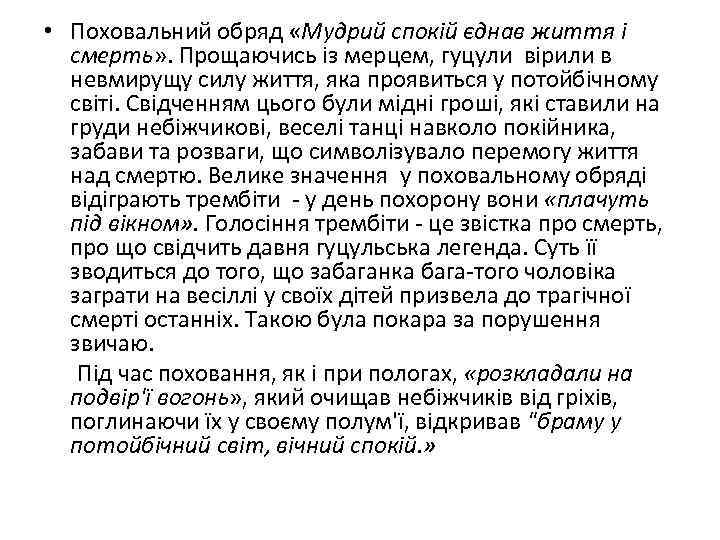 • Поховальний обряд «Мудрий спокій єднав життя і смерть». Прощаючись із мерцем, гуцули вірили в невмирущу силу життя, яка проявиться у потойбічному світі. Свідченням цього були мідні гроші, які ставили на груди небіжчикові, веселі танці навколо покійника, забави та розваги, що символізувало перемогу життя над смертю. Велике значення у поховальному обряді відіграють трембіти - у день похорону вони «плачуть під вікном». Голосіння трембіти - це звістка про смерть, про що свідчить давня гуцульська легенда. Суть її зводиться до того, що забаганка бага-того чоловіка заграти на весіллі у своїх дітей призвела до трагічної смерті останніх. Такою була покара за порушення звичаю.

Під час поховання, як і при пологах, «розкладали на подвір'ї вогонь», який очищав небіжчиків від гріхів, поглинаючи їх у своєму полум'ї, відкривав "браму у потойбічний світ, вічний спокій.»